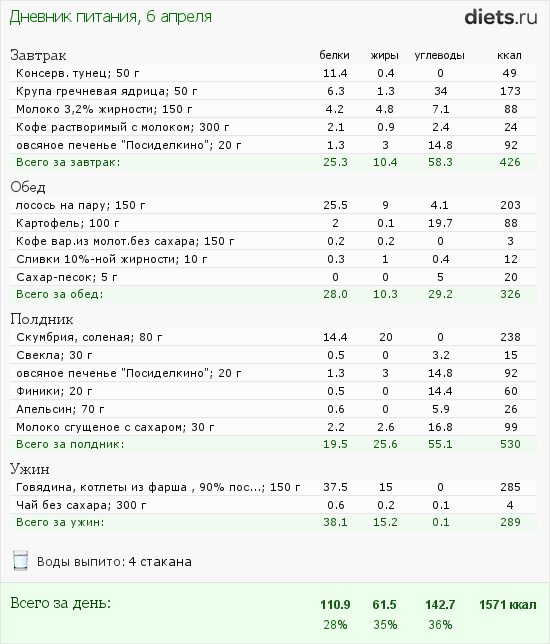 Дневник питания, 6 апреля

diets.ru

| Завтрак | белки | жиры | углеводы | ккал |
|---|---|---|---|---|
| Консерв. тунец; 50 г | 11.4 | 0.4 | 0 | 49 |
| Крупа гречневая ядрица; 50 г | 6.3 | 1.3 | 34 | 173 |
| Молоко 3,2% жирности; 150 г | 4.2 | 4.8 | 7.1 | 88 |
| Кофе растворимый с молоком; 300 г | 2.1 | 0.9 | 2.4 | 24 |
| овсяное печенье "Посиделкино"; 20 г | 1.3 | 3 | 14.8 | 92 |
| Всего за завтрак: | 25.3 | 10.4 | 58.3 | 426 |

| Обед | | | | |
|---|---|---|---|---|
| лосось на пару; 150 г | 25.5 | 9 | 4.1 | 203 |
| Картофель; 100 г | 2 | 0.1 | 19.7 | 88 |
| Кофе вар.из молот.без сахара; 150 г | 0.2 | 0.2 | 0 | 3 |
| Сливки 10%-ной жирности; 10 г | 0.3 | 1 | 0.4 | 12 |
| Сахар-песок; 5 г | 0 | 0 | 5 | 20 |
| Всего за обед: | 28.0 | 10.3 | 29.2 | 326 |

| Полдник | | | | |
|---|---|---|---|---|
| Скумбрия, соленая; 80 г | 14.4 | 20 | 0 | 238 |
| Свекла; 30 г | 0.5 | 0 | 3.2 | 15 |
| овсяное печенье "Посиделкино"; 20 г | 1.3 | 3 | 14.8 | 92 |
| Финики; 20 г | 0.5 | 0 | 14.4 | 60 |
| Апельсин; 70 г | 0.6 | 0 | 5.9 | 26 |
| Молоко сгущеное с сахаром; 30 г | 2.2 | 2.6 | 16.8 | 99 |
| Всего за полдник: | 19.5 | 25.6 | 55.1 | 530 |

| Ужин | | | | |
|---|---|---|---|---|
| Говядина, котлеты из фарша , 90% пос...; 150 г | 37.5 | 15 | 0 | 285 |
| Чай без сахара; 300 г | 0.6 | 0.2 | 0.1 | 4 |
| Всего за ужин: | 38.1 | 15.2 | 0.1 | 289 |

Воды выпито: 4 стакана

| Всего за день: | 110.9 | 61.5 | 142.7 | 1571 ккал |
|---|---|---|---|---|
| | 28% | 35% | 36% | |